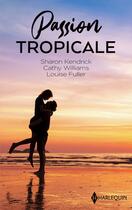 Passion
TROPICALE

Sharon Kendrick
Cathy Williams
Louise Fuller

HARLEQUIN